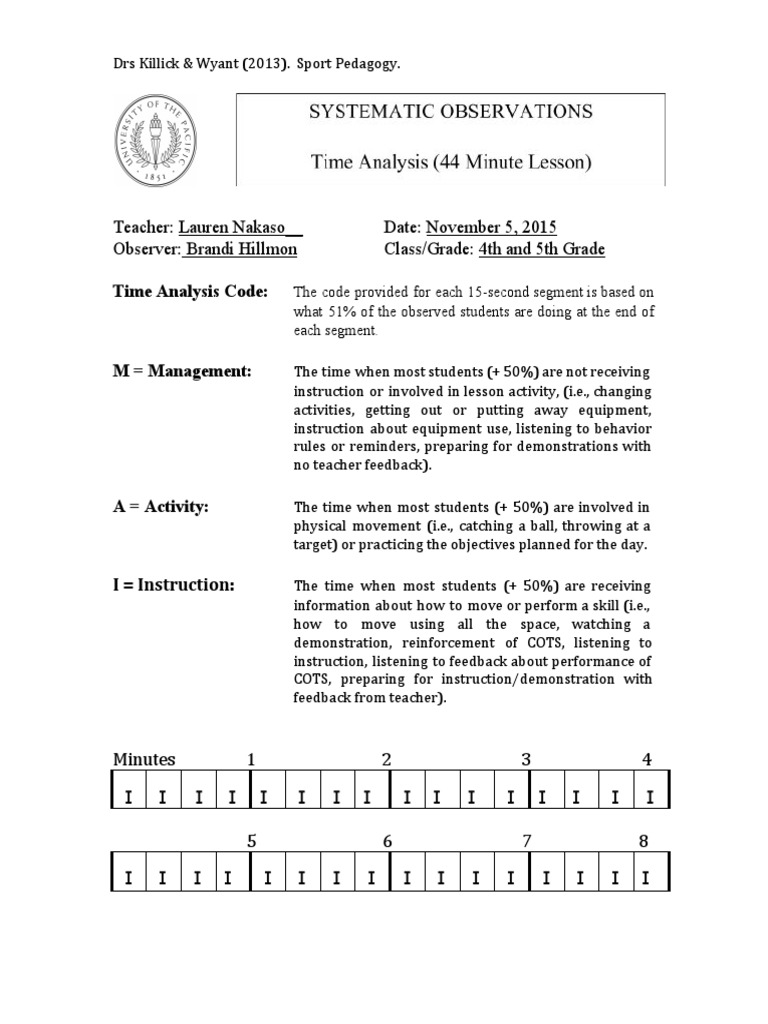 Drs Killick & Wyant (2013). Sport Pedagogy.

UNIVERSITY OF THE PACIFIC 1851

SYSTEMATIC OBSERVATIONS

Time Analysis (44 Minute Lesson)

Teacher: Lauren Nakaso__
Observer: Brandi Hillmon

Date: November 5, 2015
Class/Grade: 4th and 5th Grade

Time Analysis Code: The code provided for each 15-second segment is based on what 51% of the observed students are doing at the end of each segment.

M = Management: The time when most students (+ 50%) are not receiving instruction or involved in lesson activity, (i.e., changing activities, getting out or putting away equipment, instruction about equipment use, listening to behavior rules or reminders, preparing for demonstrations with no teacher feedback).

A = Activity: The time when most students (+ 50%) are involved in physical movement (i.e., catching a ball, throwing at a target) or practicing the objectives planned for the day.

I = Instruction: The time when most students (+ 50%) are receiving information about how to move or perform a skill (i.e., how to move using all the space, watching a demonstration, reinforcement of COTS, listening to instruction, listening to feedback about performance of COTS, preparing for instruction/demonstration with feedback from teacher).

Minutes 1 2 3 4

| I | I | I | I | I | I | I | I | I | I | I | I | I | I | I | I |
|---|---|---|---|---|---|---|---|---|---|---|---|---|---|---|---|

5 6 7 8

| I | I | I | I | I | I | I | I | I | I | I | I | I | I | I | I |
|---|---|---|---|---|---|---|---|---|---|---|---|---|---|---|---|